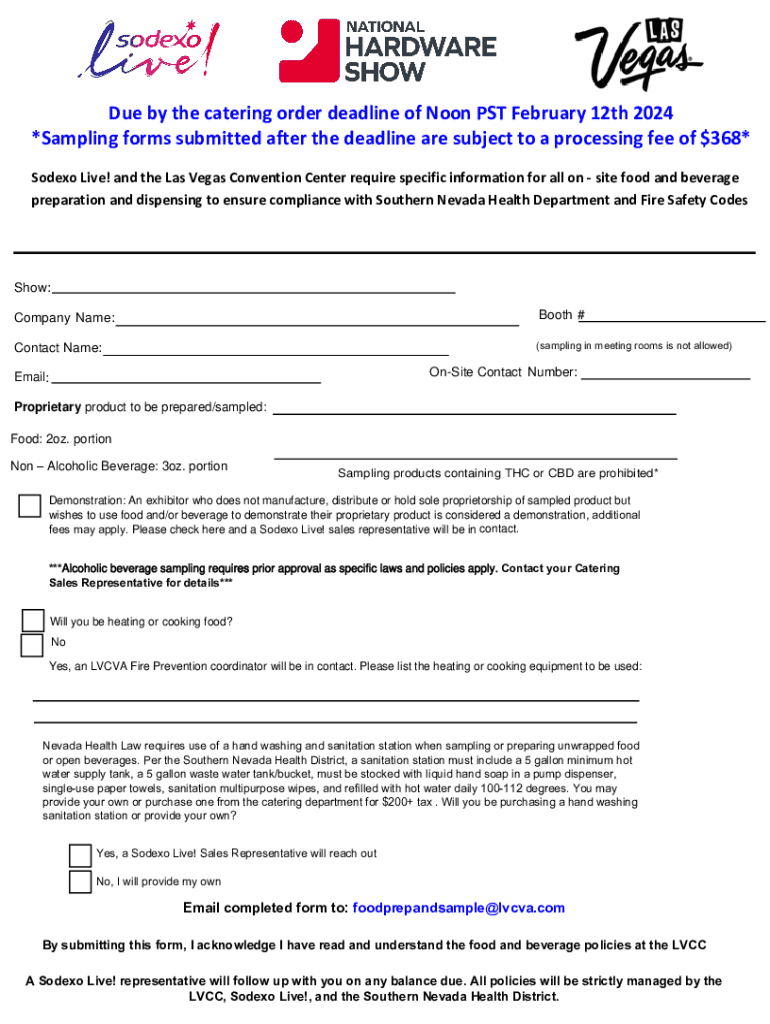 sodexo live!

NATIONAL HARDWARE SHOW

LAS Vegas

Due by the catering order deadline of Noon PST February 12th 2024
*Sampling forms submitted after the deadline are subject to a processing fee of $368*

Sodexo Live! and the Las Vegas Convention Center require specific information for all on - site food and beverage preparation and dispensing to ensure compliance with Southern Nevada Health Department and Fire Safety Codes

Show:

Company Name:

Booth #

Contact Name:

(sampling in meeting rooms is not allowed)

Email:

On-Site Contact Number:

Proprietary product to be prepared/sampled:

Food: 2oz. portion

Non – Alcoholic Beverage: 3oz. portion

Sampling products containing THC or CBD are prohibited*

Demonstration: An exhibitor who does not manufacture, distribute or hold sole proprietorship of sampled product but wishes to use food and/or beverage to demonstrate their proprietary product is considered a demonstration, additional fees may apply. Please check here and a Sodexo Live! sales representative will be in contact.

***Alcoholic beverage sampling requires prior approval as specific laws and policies apply. Contact your Catering Sales Representative for details***

Will you be heating or cooking food?

No

Yes, an LVCVA Fire Prevention coordinator will be in contact. Please list the heating or cooking equipment to be used:

Nevada Health Law requires use of a hand washing and sanitation station when sampling or preparing unwrapped food or open beverages. Per the Southern Nevada Health District, a sanitation station must include a 5 gallon minimum hot water supply tank, a 5 gallon waste water tank/bucket, must be stocked with liquid hand soap in a pump dispenser, single-use paper towels, sanitation multipurpose wipes, and refilled with hot water daily 100-112 degrees. You may provide your own or purchase one from the catering department for $200+ tax . Will you be purchasing a hand washing sanitation station or provide your own?

Yes, a Sodexo Live! Sales Representative will reach out

No, I will provide my own

Email completed form to: foodprepandsample@lvcva.com

By submitting this form, I acknowledge I have read and understand the food and beverage policies at the LVCC

A Sodexo Live! representative will follow up with you on any balance due. All policies will be strictly managed by the LVCC, Sodexo Live!, and the Southern Nevada Health District.